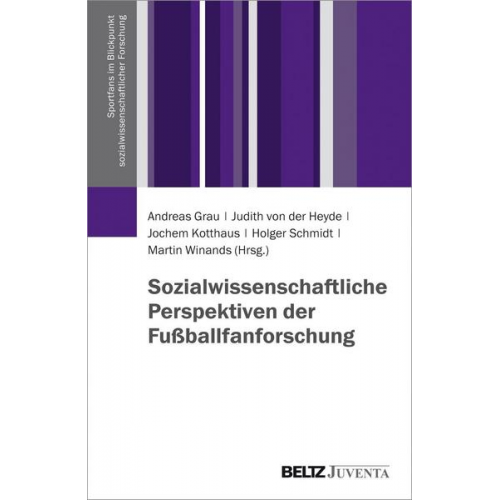 Sportfans im Blickpunkt sozialwissenschaftlicher Forschung

Andreas Grau | Judith von der Heyde | Jochem Kotthaus | Holger Schmidt | Martin Winands (Hrsg.)

Sozialwissenschaftliche Perspektiven der Fußballfanforschung

BELTZ JUVENTA